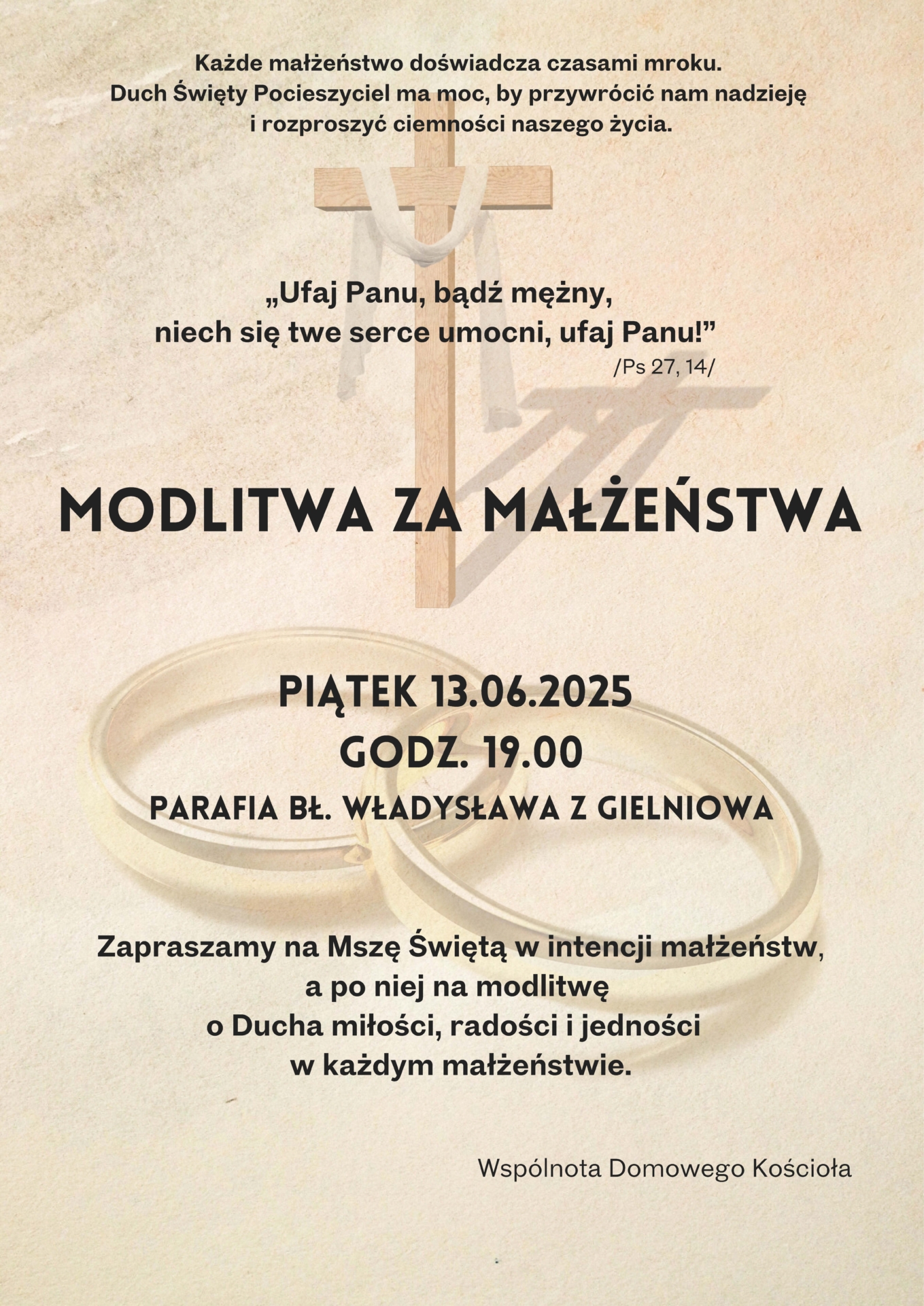 Każde małżeństwo doświadcza czasami mroku.
Duch Święty Pocieszyciel ma moc, by przywrócić nam nadzieję i rozproszyć ciemności naszego życia.

„Ufaj Panu, bądź mężny,
niech się twe serce umocni, ufaj Panu!”
/Ps 27, 14/

MODLITWA ZA MAŁŻEŃSTWA

PIĄTEK 13.06.2025
GODZ. 19.00
PARAFIA BŁ. WŁADYSŁAWA Z GIELNIOWA

Zapraszamy na Mszę Świętą w intencji małżeństw, a po niej na modlitwę o Ducha miłości, radości i jedności w każdym małżeństwie.

Wspólnota Domowego Kościoła